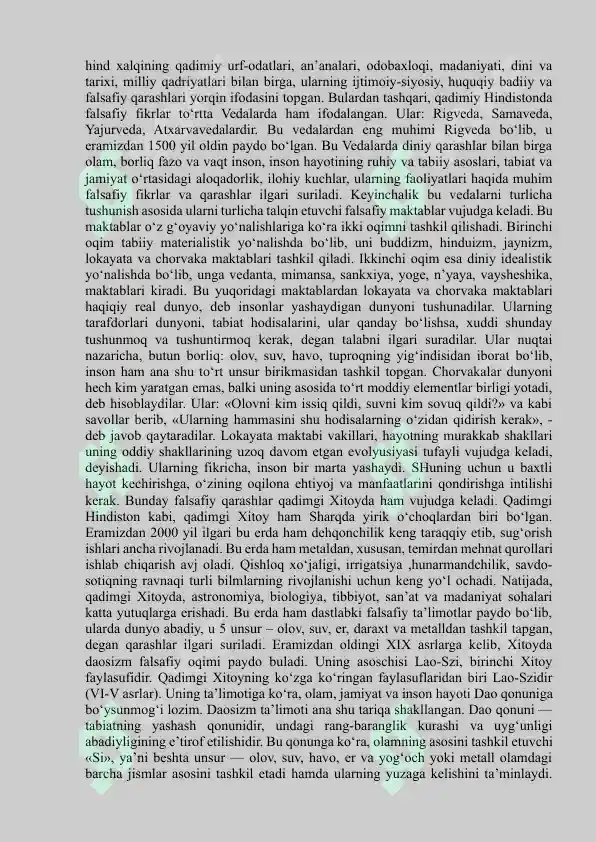 hind xalqining qadimiy urf-odatlari, an'analari, odobaxloqi, madaniyati, dini va tarixi, milliy qadriyatlari bilan birga, ularning ijtimoiy-siyosiy, huquqiy badiiy va falsafiy qarashlari yorqin ifodasini topgan. Bulardan tashqari, qadimiy Hindistonda falsafiy fikrlar to'rtta Vedalarda ham ifodalangan. Ular: Rigveda, Samaveda, Yajurveda, Atxarvavedalardir. Bu vedalardan eng muhimi Rigveda bo'lib, u eramizdan 1500 yil oldin paydo bo'lgan. Bu Vedalarda diniy qarashlar bilan birga olam, borliq fazo va vaqt inson, inson hayotining ruhiy va tabiiy asoslari, tabiat va jamiyat o'rtasidagi aloqadorlik, ilohiy kuchlar, ularning faoliyatlari haqida muhim falsafiy fikrlar va qarashlar ilgari suriladi. Keyinchalik bu vedalarni turlicha tushunish asosida ularni turlicha talqin etuvchi falsafiy maktablar vujudga keladi. Bu maktablar o'z g'oyaviy yo'nalishlariga ko'ra ikki oqimni tashkil qilishadi. Birinchi oqim tabiiy materialistik yo'nalishda bo'lib, uni buddizm, hinduizm, jaynizm, lokayata va chorvaka maktablari tashkil qiladi. Ikkinchi oqim esa diniy idealistik yo'nalishda bo'lib, unga vedanta, mimansa, sankxiya, yoge, n'yaya, vaysheshika, maktablari kiradi. Bu yuqoridagi maktablardan lokayata va chorvaka maktablari haqiqiy real dunyo, deb insonlar yashaydigan dunyoni tushunadilar. Ularning tarafdorlari dunyoni, tabiat hodisalarini, ular qanday bo'lishsa, xuddi shunday tushunmoq va tushuntirmoq kerak, degan talabni ilgari suradilar. Ular nuqtai nazaricha, butun borliq: olov, suv, havo, tuproqning yig'indisidan iborat bo'lib, inson ham ana shu to'rt unsur birikmasidan tashkil topgan. Chorvakalar dunyoni hech kim yaratgan emas, balki uning asosida to'rt moddiy elementlar birligi yotadi, deb hisoblaydilar. Ular: «Olovni kim issiq qildi, suvni kim sovuq qildi?» va kabi savollar berib, «Ularning hammasini shu hodisalarning o'zidan qidirish kerak», - deb javob qaytaradilar. Lokayata maktabi vakillari, hayotning murakkab shakllari uning oddiy shakllarining uzoq davom etgan evolyusiyasi tufayli vujudga keladi, deyishadi. Ularning fikricha, inson bir marta yashaydi. SHuning uchun u baxtli hayot kechirishga, o'zining oqilona ehtiyoj va manfaatlarini qondirishga intilishi kerak. Bunday falsafiy qarashlar qadimgi Xitoyda ham vujudga keladi. Qadimgi Hindiston kabi, qadimgi Xitoy ham Sharqda yirik o'choqlardan biri bo'lgan. Eramizdan 2000 yil ilgari bu erda ham dehqonchilik keng taraqqiy etib, sug'orish ishlari ancha rivojlanadi. Bu erda ham metaldan, xususan, temirdan mehnat qurollari ishlab chiqarish avj oladi. Qishloq xo'jaligi, irrigatsiya ,hunarmandchilik, savdo-sotiqning ravnaqi turli bilmlarning rivojlanishi uchun keng yo'l ochadi. Natijada, qadimgi Xitoyda, astronomiya, biologiya, tibbiyot, san'at va madaniyat sohalari katta yutuqlarga erishadi. Bu erda ham dastlabki falsafiy ta'limotlar paydo bo'lib, ularda dunyo abadiy, u 5 unsur – olov, suv, er, daraxt va metalldan tashkil tapgan, degan qarashlar ilgari suriladi. Eramizdan oldingi XIX asrlarga kelib, Xitoyda daosizm falsafiy oqimi paydo buladi. Uning asoschisi Lao-Szi, birinchi Xitoy faylasufidir. Qadimgi Xitoyning ko'zga ko'ringan faylasuflaridan biri Lao-Szidir (VI-V asrlar). Uning ta'limotiga ko'ra, olam, jamiyat va inson hayoti Dao qonuniga bo'ysunmog'i lozim. Daosizm ta'limoti ana shu tariqa shakllangan. Dao qonuni — tabiatning yashash qonunidir, undagi rang-baranglik kurashi va uyg'unligi abadiyligining e'tirof etilishidir. Bu qonunga ko'ra, olamning asosini tashkil etuvchi «Si», ya'ni beshta unsur — olov, suv, havo, er va yog'och yoki metall olamdagi barcha jismlar asosini tashkil etadi hamda ularning yuzaga kelishini ta'minlaydi.